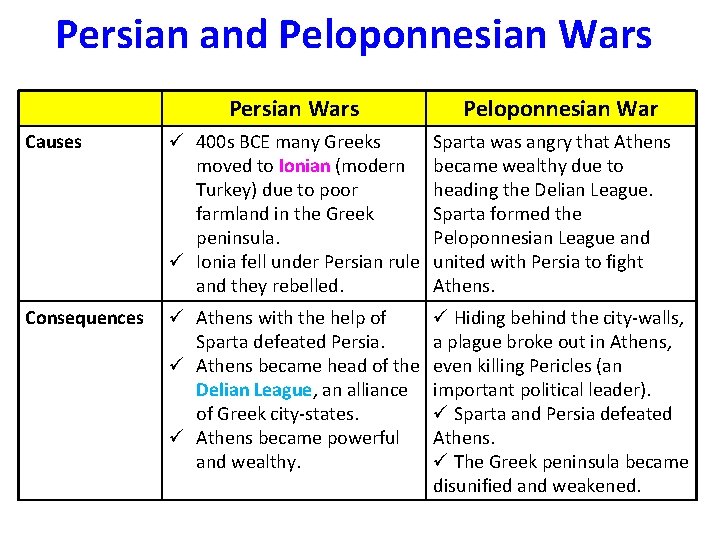 Persian and Peloponnesian Wars

|  | Persian Wars | Peloponnesian War |
|---|---|---|
| Causes | ✓ 400s BCE many Greeks moved to Ionian (modern Turkey) due to poor farmland in the Greek peninsula. ✓ Ionia fell under Persian rule and they rebelled. | Sparta was angry that Athens became wealthy due to heading the Delian League. Sparta formed the Peloponnesian League and united with Persia to fight Athens. |
| Consequences | ✓ Athens with the help of Sparta defeated Persia. ✓ Athens became head of the Delian League, an alliance of Greek city-states. ✓ Athens became powerful and wealthy. | ✓ Hiding behind the city-walls, a plague broke out in Athens, even killing Pericles (an important political leader). ✓ Sparta and Persia defeated Athens. ✓ The Greek peninsula became disunified and weakened. |